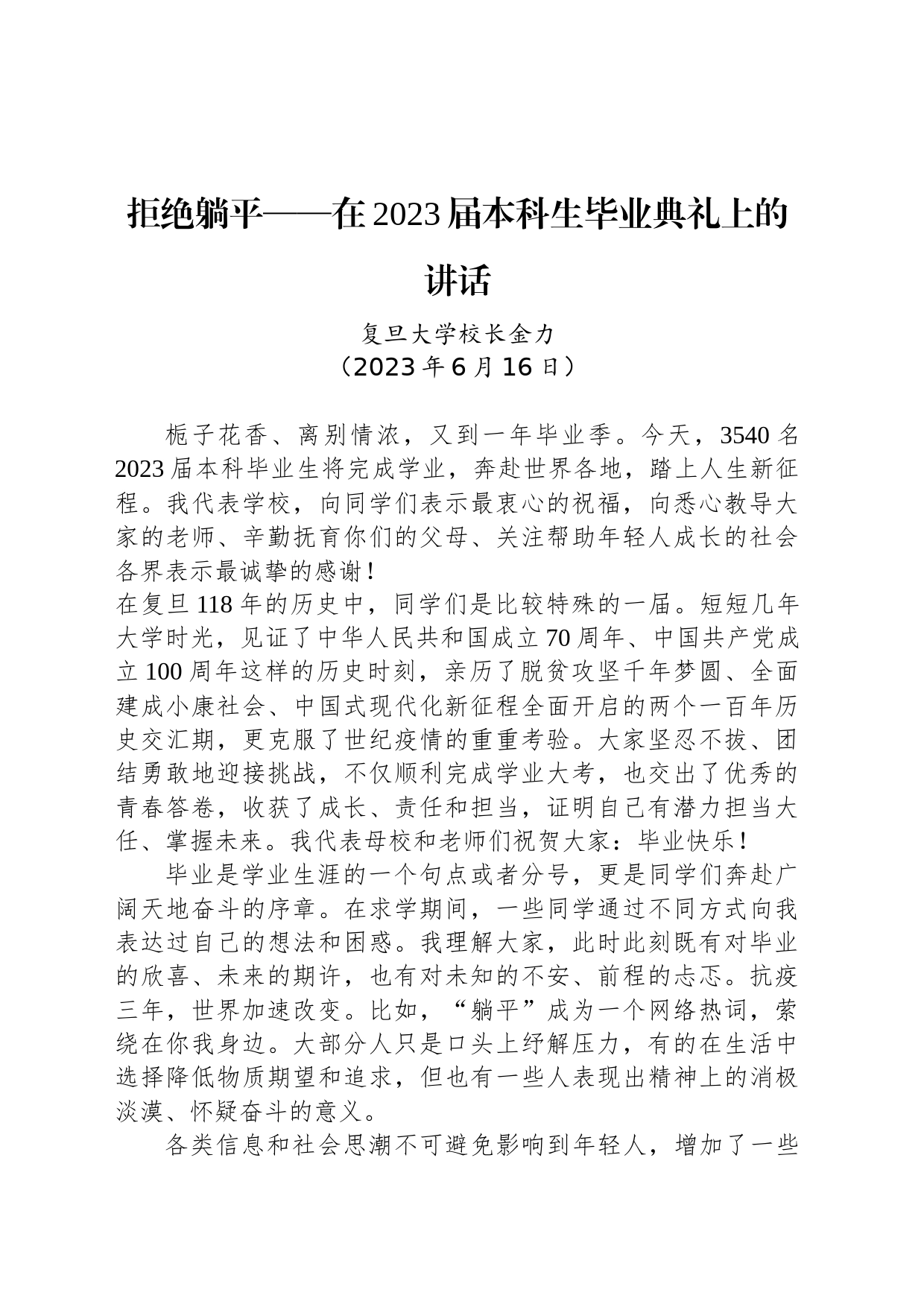 拒绝躺平——在2023届本科生毕业典礼上的讲话

复旦大学校长金力
（2023年6月16日）

栀子花香、离别情浓，又到一年毕业季。今天，3540名2023届本科毕业生将完成学业，奔赴世界各地，踏上人生新征程。我代表学校，向同学们表示最衷心的祝福，向悉心教导大家的老师、辛勤抚育你们的父母、关注帮助年轻人成长的社会各界表示最诚挚的感谢！

在复旦118年的历史中，同学们是比较特殊的一届。短短几年大学时光，见证了中华人民共和国成立70周年、中国共产党成立100周年这样的历史时刻，亲历了脱贫攻坚千年梦圆、全面建成小康社会、中国式现代化新征程全面开启的两个一百年历史交汇期，更克服了世纪疫情的重重考验。大家坚忍不拔、团结勇敢地迎接挑战，不仅顺利完成学业大考，也交出了优秀的青春答卷，收获了成长、责任和担当，证明自己有潜力担当大任、掌握未来。我代表母校和老师们祝贺大家：毕业快乐！

毕业是学业生涯的一个句点或者分号，更是同学们奔赴广阔天地奋斗的序章。在求学期间，一些同学通过不同方式向我表达过自己的想法和困惑。我理解大家，此时此刻既有对毕业的欣喜、未来的期许，也有对未知的不安、前程的忐忑。抗疫三年，世界加速改变。比如，“躺平”成为一个网络热词，萦绕在你我身边。大部分人只是口头上纾解压力，有的在生活中选择降低物质期望和追求，但也有一些人表现出精神上的消极淡漠、怀疑奋斗的意义。

各类信息和社会思潮不可避免影响到年轻人，增加了一些